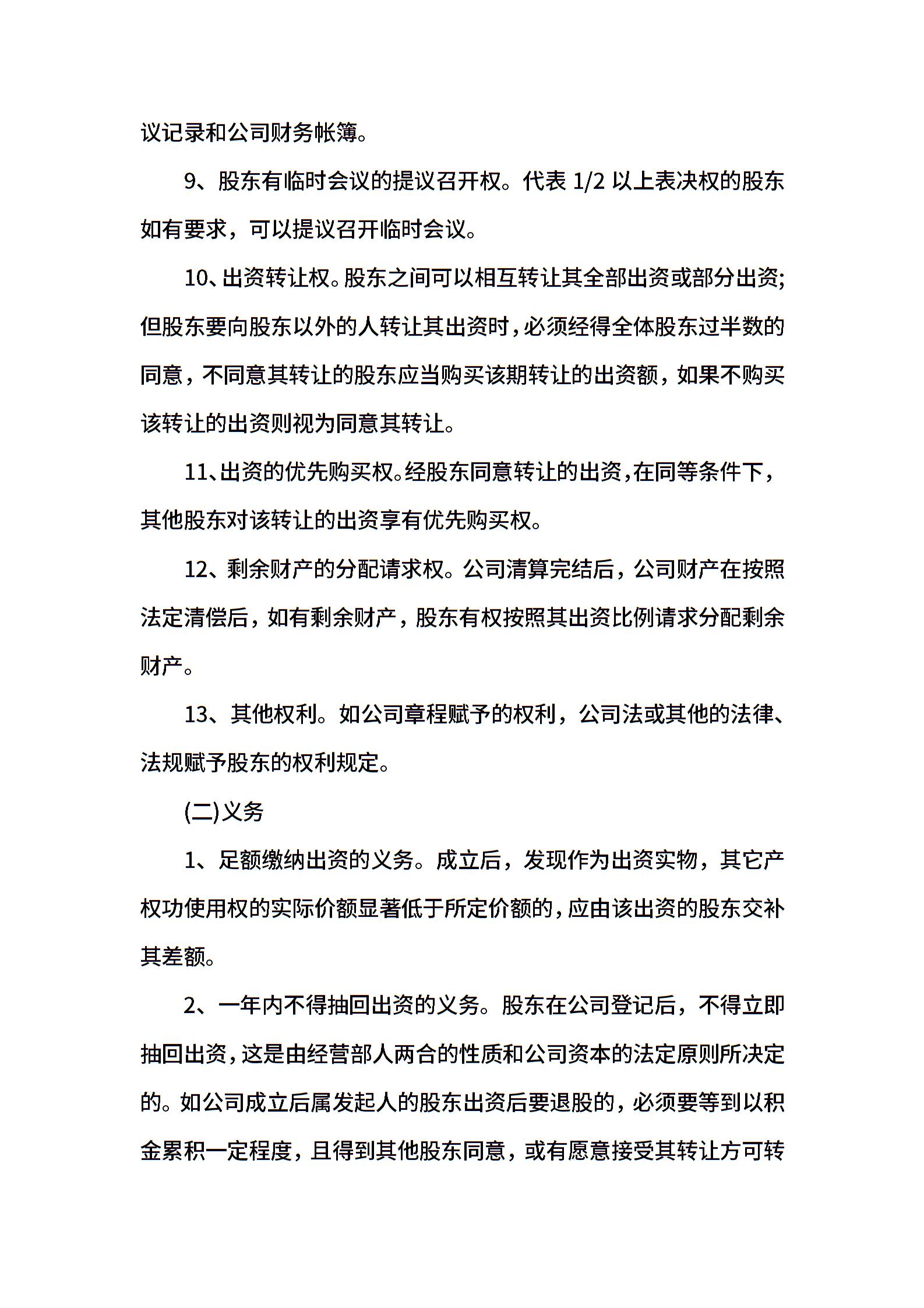 议记录和公司财务帐簿。

9、股东有临时会议的提议召开权。代表 1/2 以上表决权的股东如有要求，可以提议召开临时会议。

10、出资转让权。股东之间可以相互转让其全部出资或部分出资;但股东要向股东以外的人转让其出资时，必须经得全体股东过半数的同意，不同意其转让的股东应当购买该期转让的出资额，如果不购买该转让的出资则视为同意其转让。

11、出资的优先购买权。经股东同意转让的出资，在同等条件下，其他股东对该转让的出资享有优先购买权。

12、剩余财产的分配请求权。公司清算完结后，公司财产在按照法定清偿后，如有剩余财产，股东有权按照其出资比例请求分配剩余财产。

13、其他权利。如公司章程赋予的权利，公司法或其他的法律、法规赋予股东的权利规定。

(二)义务

1、足额缴纳出资的义务。成立后，发现作为出资实物，其它产权功使用权的实际价额显著低于所定价额的，应由该出资的股东交补其差额。

2、一年内不得抽回出资的义务。股东在公司登记后，不得立即抽回出资，这是由经营部人两合的性质和公司资本的法定原则所决定的。如公司成立后属发起人的股东出资后要退股的，必须要等到以积金累积一定程度，且得到其他股东同意，或有愿意接受其转让方可转